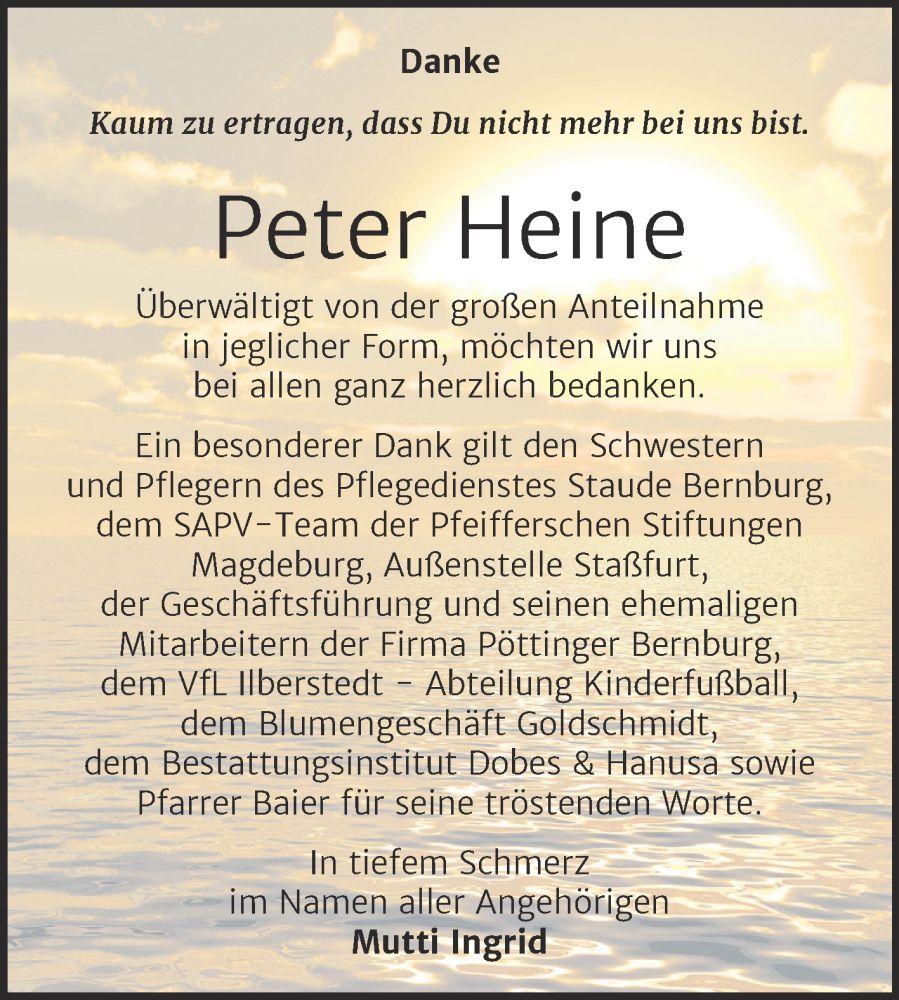 Danke

Kaum zu ertragen, dass Du nicht mehr bei uns bist.

Peter Heine

Überwältigt von der großen Anteilnahme in jeglicher Form, möchten wir uns bei allen ganz herzlich bedanken.

Ein besonderer Dank gilt den Schwestern und Pflegern des Pflegedienstes Staude Bernburg, dem SAPV-Team der Pfeifferschen Stiftungen Magdeburg, Außenstelle Staßfurt, der Geschäftsführung und seinen ehemaligen Mitarbeitern der Firma Pöttinger Bernburg, dem VfL Ilberstedt - Abteilung Kinderfußball, dem Blumengeschäft Goldschmidt, dem Bestattungsinstitut Dobes & Hanusa sowie Pfarrer Baier für seine tröstenden Worte.

In tiefem Schmerz
im Namen aller Angehörigen
Mutti Ingrid